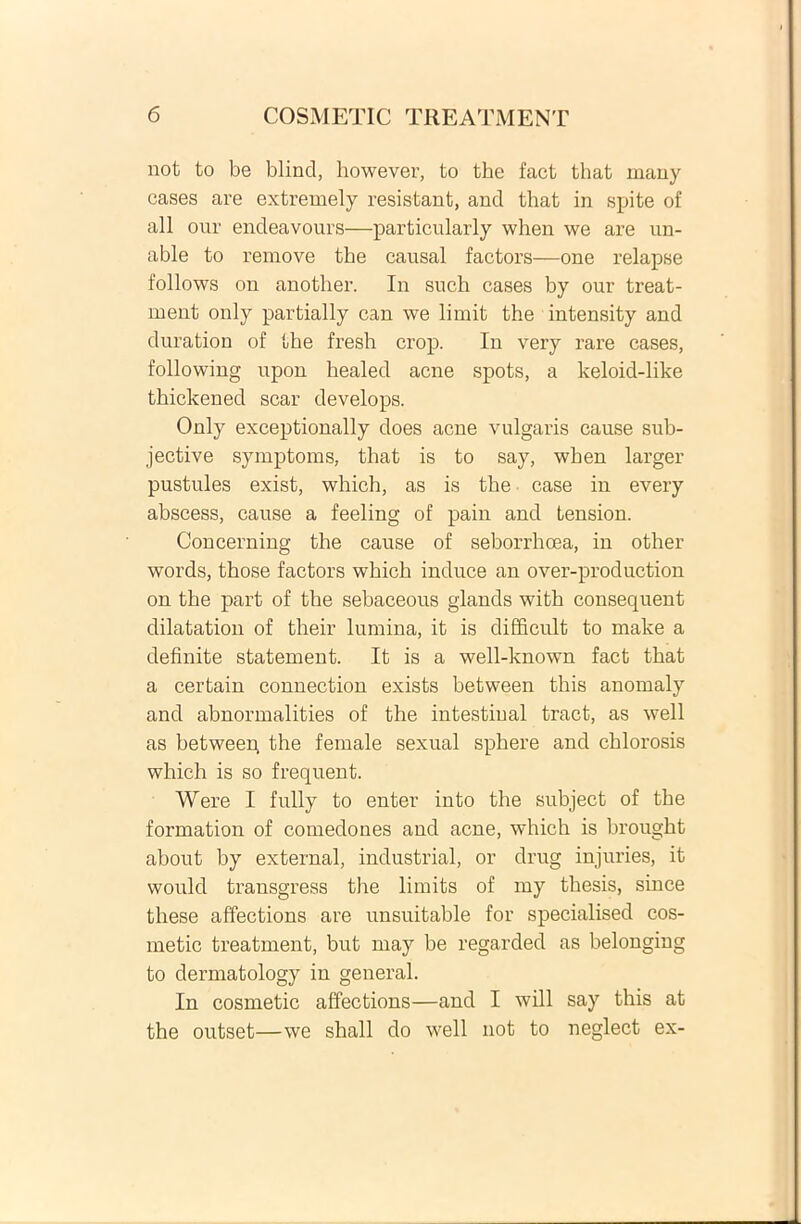 6 COSMETIC TREATMENT

not to be blind, however, to the fact that many cases are extremely resistant, and that in spite of all our endeavours—particularly when we are unable to remove the causal factors—one relapse follows on another. In such cases by our treatment only partially can we limit the intensity and duration of the fresh crop. In very rare cases, following upon healed acne spots, a keloid-like thickened scar develops.

Only exceptionally does acne vulgaris cause subjective symptoms, that is to say, when larger pustules exist, which, as is the case in every abscess, cause a feeling of pain and tension.

Concerning the cause of seborrhœa, in other words, those factors which induce an over-production on the part of the sebaceous glands with consequent dilatation of their lumina, it is difficult to make a definite statement. It is a well-known fact that a certain connection exists between this anomaly and abnormalities of the intestinal tract, as well as between the female sexual sphere and chlorosis which is so frequent.

Were I fully to enter into the subject of the formation of comedones and acne, which is brought about by external, industrial, or drug injuries, it would transgress the limits of my thesis, since these affections are unsuitable for specialised cosmetic treatment, but may be regarded as belonging to dermatology in general.

In cosmetic affections—and I will say this at the outset—we shall do well not to neglect ex-